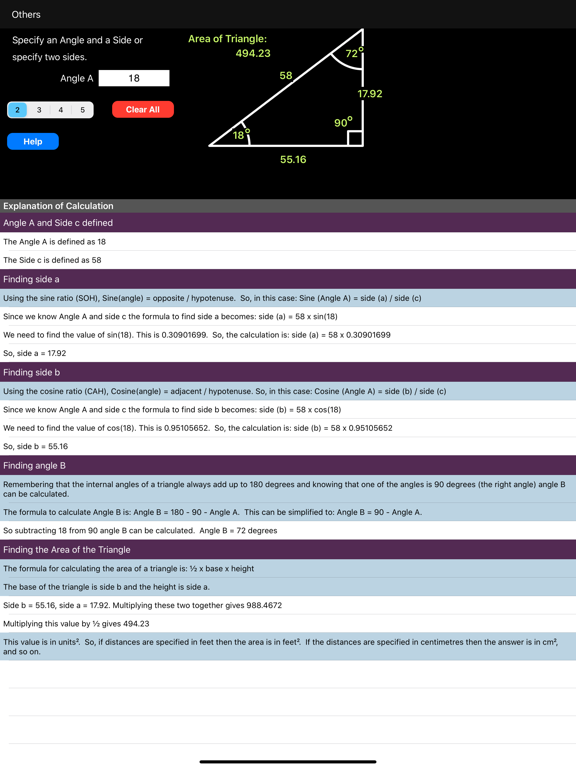 Others

Specify an Angle and a Side or specify two sides.

Angle A 18

2 3 4 5

Clear All

Help

Area of Triangle:
494.23

72°
58
17.92
90°
18°
55.16

Explanation of Calculation

Angle A and Side c defined

The Angle A is defined as 18

The Side c is defined as 58

Finding side a

Using the sine ratio (SOH), Sine(angle) = opposite / hypotenuse. So, in this case: Sine (Angle A) = side (a) / side (c)

Since we know Angle A and side c the formula to find side a becomes: side (a) = 58 x sin(18)

We need to find the value of sin(18). This is 0.30901699. So, the calculation is: side (a) = 58 x 0.30901699

So, side a = 17.92

Finding side b

Using the cosine ratio (CAH), Cosine(angle) = adjacent / hypotenuse. So, in this case: Cosine (Angle A) = side (b) / side (c)

Since we know Angle A and side c the formula to find side b becomes: side (b) = 58 x cos(18)

We need to find the value of cos(18). This is 0.95105652. So, the calculation is: side (b) = 58 x 0.95105652

So, side b = 55.16

Finding angle B

Remembering that the internal angles of a triangle always add up to 180 degrees and knowing that one of the angles is 90 degrees (the right angle) angle B can be calculated.

The formula to calculate Angle B is: Angle B = 180 - 90 - Angle A. This can be simplified to: Angle B = 90 - Angle A.

So subtracting 18 from 90 angle B can be calculated. Angle B = 72 degrees

Finding the Area of the Triangle

The formula for calculating the area of a triangle is: ½ x base x height

The base of the triangle is side b and the height is side a.

Side b = 55.16, side a = 17.92. Multiplying these two together gives 988.4672

Multiplying this value by ½ gives 494.23

This value is in units². So, if distances are specified in feet then the area is in feet². If the distances are specified in centimetres then the answer is in cm², and so on.